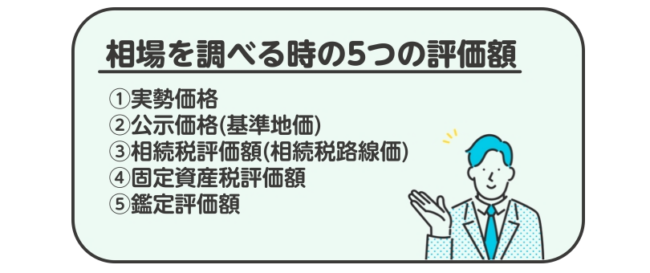 相場を調べる時の5つの評価額

①実勢価格
②公示価格(基準地価)
③相続税評価額(相続税路線価)
④固定資産税評価額
⑤鑑定評価額